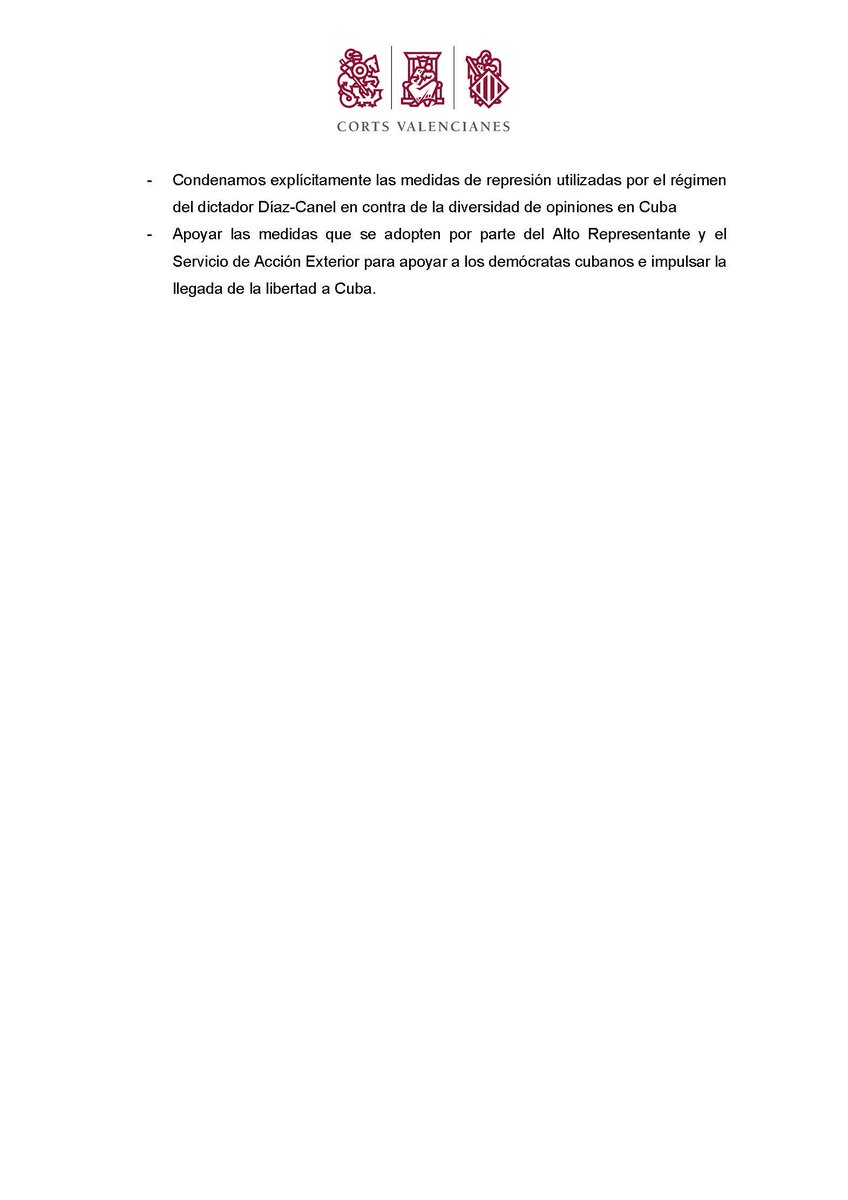 CORTS VALENCIANES

- Condenamos explícitamente las medidas de represión utilizadas por el régimen del dictador Díaz-Canel en contra de la diversidad de opiniones en Cuba
- Apoyar las medidas que se adopten por parte del Alto Representante y el Servicio de Acción Exterior para apoyar a los demócratas cubanos e impulsar la llegada de la libertad a Cuba.